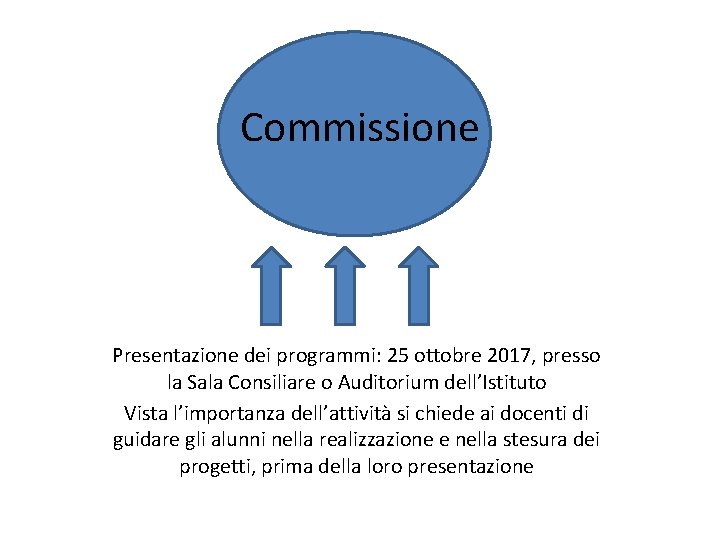 Commissione

Presentazione dei programmi: 25 ottobre 2017, presso la Sala Consiliare o Auditorium dell'Istituto

Vista l'importanza dell'attività si chiede ai docenti di guidare gli alunni nella realizzazione e nella stesura dei progetti, prima della loro presentazione